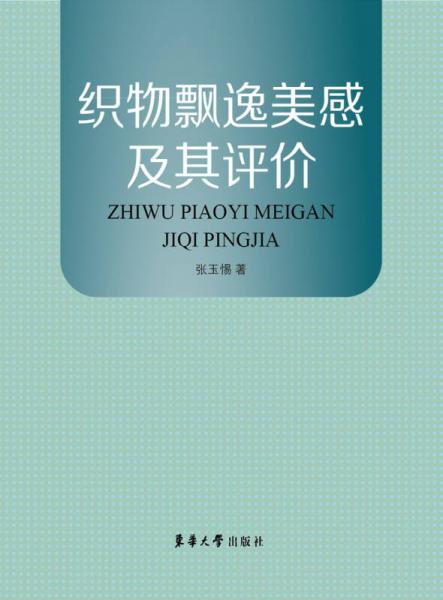 织物飘逸美感
及其评价

ZHIWU PIAOYI MEIGAN
JIQI PINGJIA

张玉惕 著

東華大學出版社